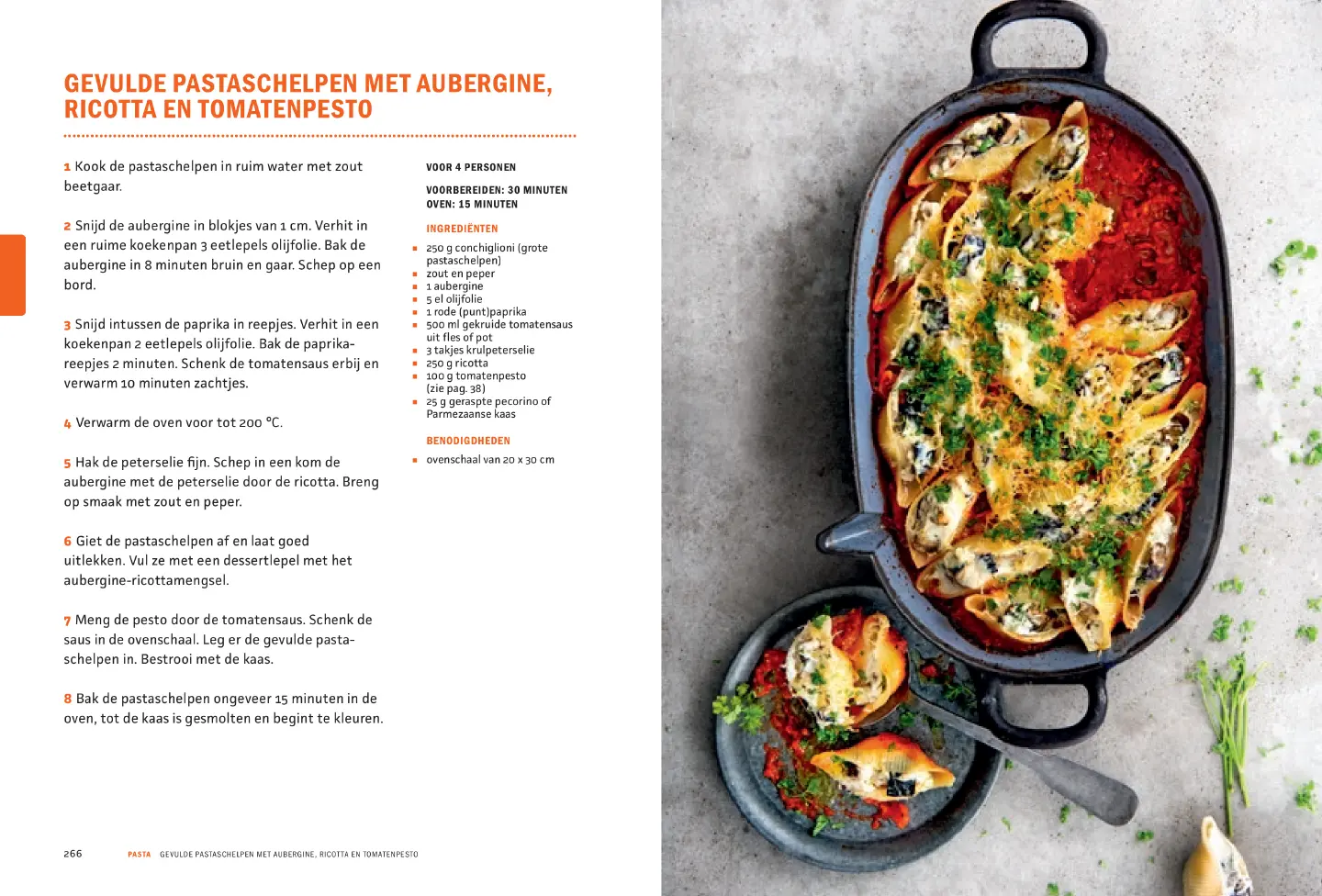 GEVULDE PASTASCHELPEN MET AUBERGINE, RICOTTA EN TOMATENPESTO

1 Kook de pastaschelpen in ruim water met zout beetgaar.

2 Snijd de aubergine in blokjes van 1 cm. Verhit in een ruime koekenpan 3 eetlepels olijfolie. Bak de aubergine in 8 minuten bruin en gaar. Schep op een bord.

3 Snijd intussen de paprika in reepjes. Verhit in een koekenpan 2 eetlepels olijfolie. Bak de paprikareepjes 2 minuten. Schenk de tomatensaus erbij en verwarm 10 minuten zachtjes.

4 Verwarm de oven voor tot 200 °C.

5 Hak de peterselie fijn. Schep in een kom de aubergine met de peterselie door de ricotta. Breng op smaak met zout en peper.

6 Giet de pastaschelpen af en laat goed uitlekken. Vul ze met een dessertlepel met het aubergine-ricottamengsel.

7 Meng de pesto door de tomatensaus. Schenk de saus in de ovenschaal. Leg er de gevulde pastaschelpen in. Bestrooi met de kaas.

8 Bak de pastaschelpen ongeveer 15 minuten in de oven, tot de kaas is gesmolten en begint te kleuren.

VOOR 4 PERSONEN

VOORBEREIDEN: 30 MINUTEN
OVEN: 15 MINUTEN

INGREDIËNTEN
• 250 g conchiglioni (grote pastaschelpen)
• zout en peper
• 1 aubergine
• 5 el olijfolie
• 1 rode (punt)paprika
• 500 ml gekruide tomatensaus uit fles of pot
• 3 takjes krulpeterselie
• 250 g ricotta
• 100 g tomatenpesto (zie pag. 38)
• 25 g geraspte pecorino of Parmezaanse kaas

BENODIGDHEDEN
• ovenschaal van 20 x 30 cm

266 PASTA GEVULDE PASTASCHELPEN MET AUBERGINE, RICOTTA EN TOMATENPESTO